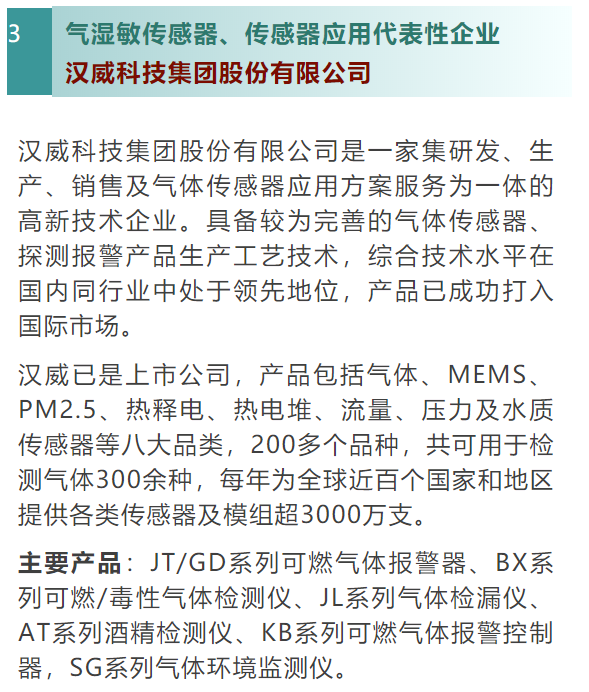 3

气湿敏传感器、传感器应用代表性企业
汉威科技集团股份有限公司

汉威科技集团股份有限公司是一家集研发、生产、销售及气体传感器应用方案服务为一体的高新技术企业。具备较为完善的气体传感器、探测报警产品生产工艺技术，综合技术水平在国内同行业中处于领先地位，产品已成功打入国际市场。

汉威已是上市公司，产品包括气体、MEMS、PM2.5、热释电、热电堆、流量、压力及水质传感器等八大品类，200多个品种，共可用于检测气体300余种，每年为全球近百个国家和地区提供各类传感器及模组超3000万支。

主要产品：JT/GD系列可燃气体报警器、BX系列可燃/毒性气体检测仪、JL系列气体检漏仪、AT系列酒精检测仪、KB系列可燃气体报警控制器，SG系列气体环境监测仪。